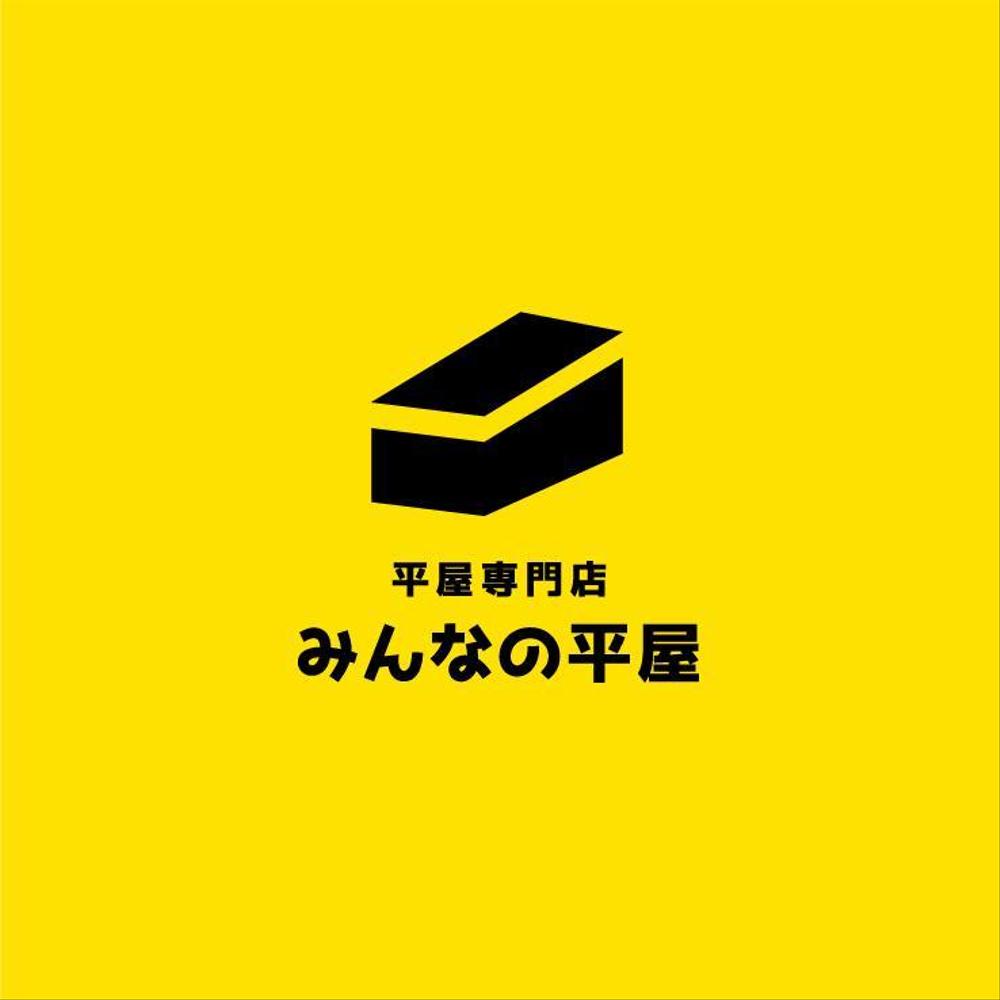 平屋専門店
みんなの平屋